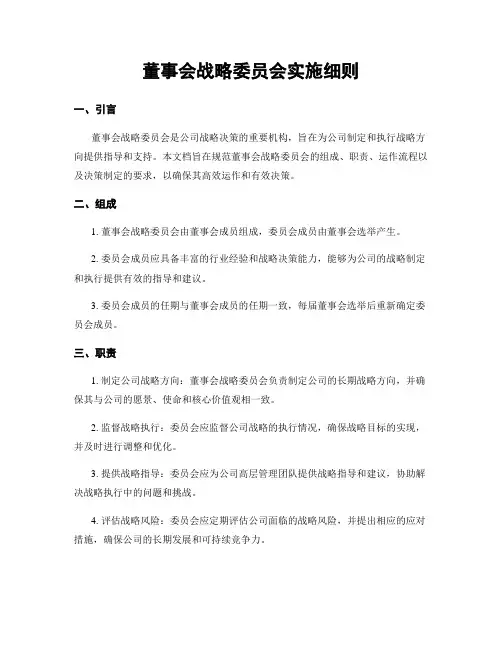 董事会战略委员会实施细则

一、引言

董事会战略委员会是公司战略决策的重要机构，旨在为公司制定和执行战略方向提供指导和支持。本文档旨在规范董事会战略委员会的组成、职责、运作流程以及决策制定的要求，以确保其高效运作和有效决策。

二、组成

1. 董事会战略委员会由董事会成员组成，委员会成员由董事会选举产生。

2. 委员会成员应具备丰富的行业经验和战略决策能力，能够为公司的战略制定和执行提供有效的指导和建议。

3. 委员会成员的任期与董事会成员的任期一致，每届董事会选举后重新确定委员会成员。

三、职责

1. 制定公司战略方向：董事会战略委员会负责制定公司的长期战略方向，并确保其与公司的愿景、使命和核心价值观相一致。

2. 监督战略执行：委员会应监督公司战略的执行情况，确保战略目标的实现，并及时进行调整和优化。

3. 提供战略指导：委员会应为公司高层管理团队提供战略指导和建议，协助解决战略执行中的问题和挑战。

4. 评估战略风险：委员会应定期评估公司面临的战略风险，并提出相应的应对措施，确保公司的长期发展和可持续竞争力。